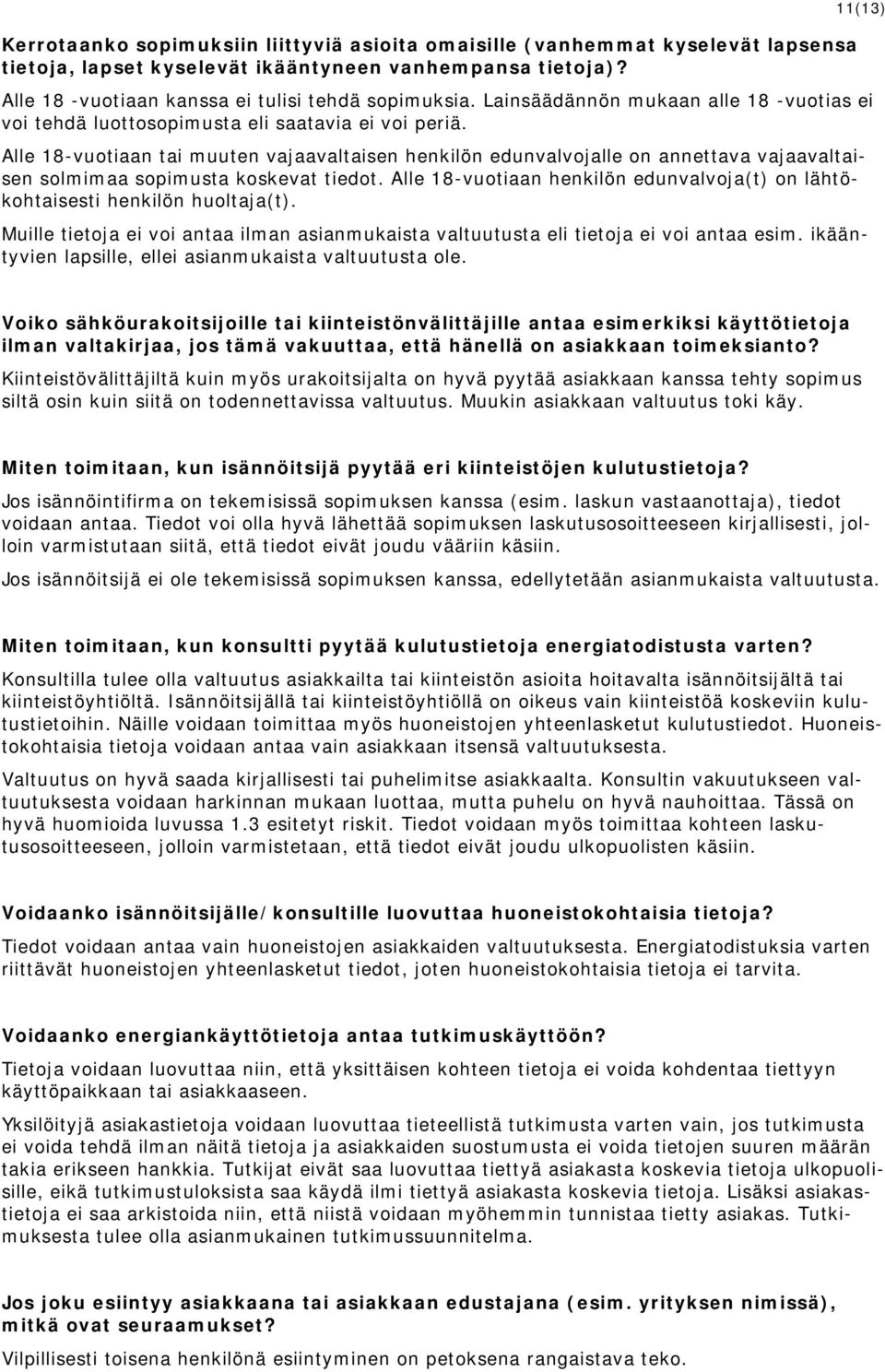 11(13)

Kerrotaanko sopimuksiin liittyviä asioita omaisille (vanhemmat kyselevät lapsensa tietoja, lapset kyselevät ikääntyneen vanhempansa tietoja)?

Alle 18 -vuotiaan kanssa ei tulisi tehdä sopimuksia. Lainsäädännön mukaan alle 18 -vuotias ei voi tehdä luottosopimusta eli saatavia ei voi periä.

Alle 18-vuotiaan tai muuten vajaavaltaisen henkilön edunvalvojalle on annettava vajaavaltaisen solmimaa sopimusta koskevat tiedot. Alle 18-vuotiaan henkilön edunvalvoja(t) on lähtökohtaisesti henkilön huoltaja(t).

Muille tietoja ei voi antaa ilman asianmukaista valtuutusta eli tietoja ei voi antaa esim. ikääntyvien lapsille, ellei asianmukaista valtuutusta ole.

Voiko sähköurakoitsijoille tai kiinteistönvälittäjille antaa esimerkiksi käyttötietoja ilman valtakirjaa, jos tämä vakuuttaa, että hänellä on asiakkaan toimeksianto?

Kiinteistövälittäjiltä kuin myös urakoitsijalta on hyvä pyytää asiakkaan kanssa tehty sopimus siltä osin kuin siitä on todennettavissa valtuutus. Muukin asiakkaan valtuutus toki käy.

Miten toimitaan, kun isännöitsijä pyytää eri kiinteistöjen kulutustietoja?

Jos isännöintifirma on tekemisissä sopimuksen kanssa (esim. laskun vastaanottaja), tiedot voidaan antaa. Tiedot voi olla hyvä lähettää sopimuksen laskutusosoitteeseen kirjallisesti, jolloin varmistutaan siitä, että tiedot eivät joudu vääriin käsiin.

Jos isännöitsijä ei ole tekemisissä sopimuksen kanssa, edellytetään asianmukaista valtuutusta.

Miten toimitaan, kun konsultti pyytää kulutustietoja energiatodistusta varten?

Konsultilla tulee olla valtuutus asiakkailta tai kiinteistön asioita hoitavalta isännöitsijältä tai kiinteistöyhtiöltä. Isännöitsijällä tai kiinteistöyhtiöllä on oikeus vain kiinteistöä koskeviin kulutustietoihin. Näille voidaan toimittaa myös huoneistojen yhteenlasketut kulutustiedot. Huoneistokohtaisia tietoja voidaan antaa vain asiakkaan itsensä valtuuksesta.

Valtuutus on hyvä saada kirjallisesti tai puhelimitse asiakkaalta. Konsultin vakuutukseen valtuutuksesta voidaan harkinnan mukaan luottaa, mutta puhelu on hyvä nauhoittaa. Tässä on hyvä huomioida luvussa 1.3 esitetyt riskit. Tiedot voidaan myös toimittaa kohteen laskutusosoitteeseen, jolloin varmistetaan, että tiedot eivät joudu ulkopuolisten käsiin.

Voidaanko isännöitsijälle/konsultille luovuttaa huoneistokohtaisia tietoja?

Tiedot voidaan antaa vain huoneistojen asiakkaiden valtuuksesta. Energiatodistuksia varten riittävät huoneistojen yhteenlasketut tiedot, joten huoneistokohtaisia tietoja ei tarvita.

Voidaanko energiankäyttötietoja antaa tutkimuskäyttöön?

Tietoja voidaan luovuttaa niin, että yksittäisen kohteen tietoja ei voida kohdentaa tiettyyn käyttöpaikkaan tai asiakkaaseen.

Yksilöityjä asiakastietoja voidaan luovuttaa tieteellistä tutkimusta varten vain, jos tutkimusta ei voida tehdä ilman näitä tietoja ja asiakkaiden suostumusta ei voida tietojen suuren määrän takia erikseen hankkia. Tutkijat eivät saa luovuttaa tiettyä asiakasta koskevia tietoja ulkopuolisille, eikä tutkimustuloksista saa käydä ilmi tiettyä asiakasta koskevia tietoja. Lisäksi asiakastietoja ei saa arkistoida niin, että niistä voidaan myöhemmin tunnistaa tietty asiakas. Tutkimuksesta tulee olla asianmukainen tutkimussuunnitelma.

Jos joku esiintyy asiakkaana tai asiakkaan edustajana (esim. yrityksen nimissä), mitkä ovat seuraamukset?

Vilpillisesti toisena henkilönä esiintyminen on petoksena rangaistava teko.